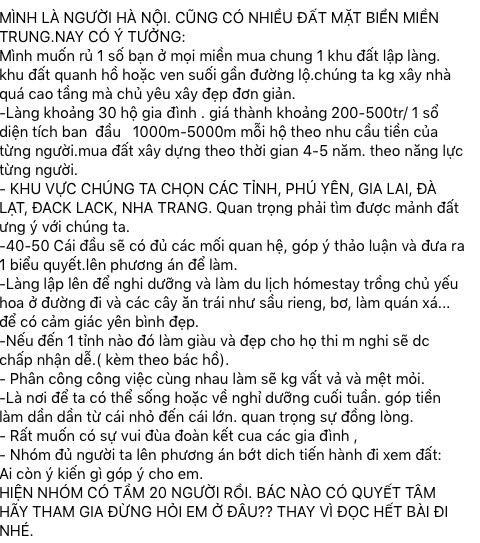 MÌNH LÀ NGƯỜI HÀ NỘI. CŨNG CÓ NHIỀU ĐẤT MẶT BIỂN MIỀN TRUNG.NAY CÓ Ý TƯỞNG:
Mình muốn rủ 1 số bạn ở mọi miền mua chung 1 khu đất lập làng. khu đất quanh hồ hoặc ven suối gần đường lộ.chúng ta kg xây nhà quá cao tầng mà chủ yêu xây đẹp đơn giản.
-Làng khoảng 30 hộ gia đình . giá thành khoảng 200-500tr/ 1 sổ diện tích ban đầu 1000m-5000m mỗi hộ theo nhu cầu tiền của từng người.mua đất xây dựng theo thời gian 4-5 năm. theo năng lực từng người.
- KHU VỰC CHÚNG TA CHỌN CÁC TỈNH, PHÚ YÊN, GIA LAI, ĐÀ LẠT, ĐACK LACK, NHA TRANG. Quan trọng phải tìm được mảnh đất ưng ý với chúng ta.
-40-50 Cái đầu sẽ có đủ các mối quan hệ, góp ý thảo luận và đưa ra 1 biểu quyết.lên phương án để làm.
-Làng lập lên để nghi dưỡng và làm du lịch hómestay trồng chủ yếu hoa ở đường đi và các cây ăn trái như sầu rieng, bơ, làm quán xá... để có cảm giác yên bình đẹp.
-Nếu đến 1 tỉnh nào đó làm giàu và đẹp cho họ thi m nghi sẽ dc chấp nhận dễ.( kèm theo bác hồ).
- Phân công công việc cùng nhau làm sẽ kg vất vả và mệt mỏi.
-Là nơi để ta có thể sống hoặc về nghỉ dưỡng cuối tuần. góp tiền làm dần dần từ cái nhỏ đến cái lớn. quan trọng sự đồng lòng.
- Rất muốn có sự vui đùa đoàn kết cua các gia đình ,
- Nhóm đủ người ta lên phương án bớt dich tiến hành đi xem đất:
Ai còn ý kiến gì góp ý cho em.
HIỆN NHÓM CÓ TẦM 20 NGƯỜI RỒI. BÁC NÀO CÓ QUYẾT TÂM HÃY THAM GIA ĐỪNG HỎI EM Ở ĐÂU?? THAY VÌ ĐỌC HẾT BÀI ĐI NHÉ.